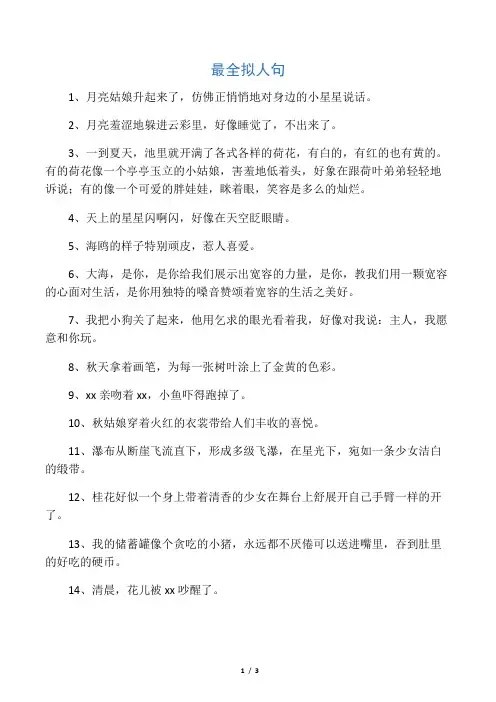 最全拟人句

1、月亮姑娘升起来了，仿佛正悄悄地对身边的小星星说话。

2、月亮羞涩地躲进云彩里，好像睡觉了，不出来了。

3、一到夏天，池里就开满了各式各样的荷花，有白的，有红的也有黄的。有的荷花像一个亭亭玉立的小姑娘，害羞地低着头，好象在跟荷叶弟弟轻轻地诉说；有的像一个可爱的胖娃娃，眯着眼，笑容是多么的灿烂。

4、天上的星星闪啊闪，好像在天空眨眼睛。

5、海鸥的样子特别顽皮，惹人喜爱。

6、大海，是你，是你给我们展示出宽容的力量，是你，教我们用一颗宽容的心面对生活，是你用独特的嗓音赞颂着宽容的生活之美好。

7、我把小狗关了起来，他用乞求的眼光看着我，好像对我说：主人，我愿意和你玩。

8、秋天拿着画笔，为每一张树叶涂上了金黄的色彩。

9、xx 亲吻着 xx，小鱼吓得跑掉了。

10、秋姑娘穿着火红的衣裳带给人们丰收的喜悦。

11、瀑布从断崖飞流直下，形成多级飞瀑，在星光下，宛如一条少女洁白的缎带。

12、桂花好似一个身上带着清香的少女在舞台上舒展开自己手臂一样的开了。

13、我的储蓄罐像个贪吃的小猪，永远都不厌倦可以送进嘴里，吞到肚里的好吃的硬币。

14、清晨，花儿被 xx 吵醒了。

1 / 3